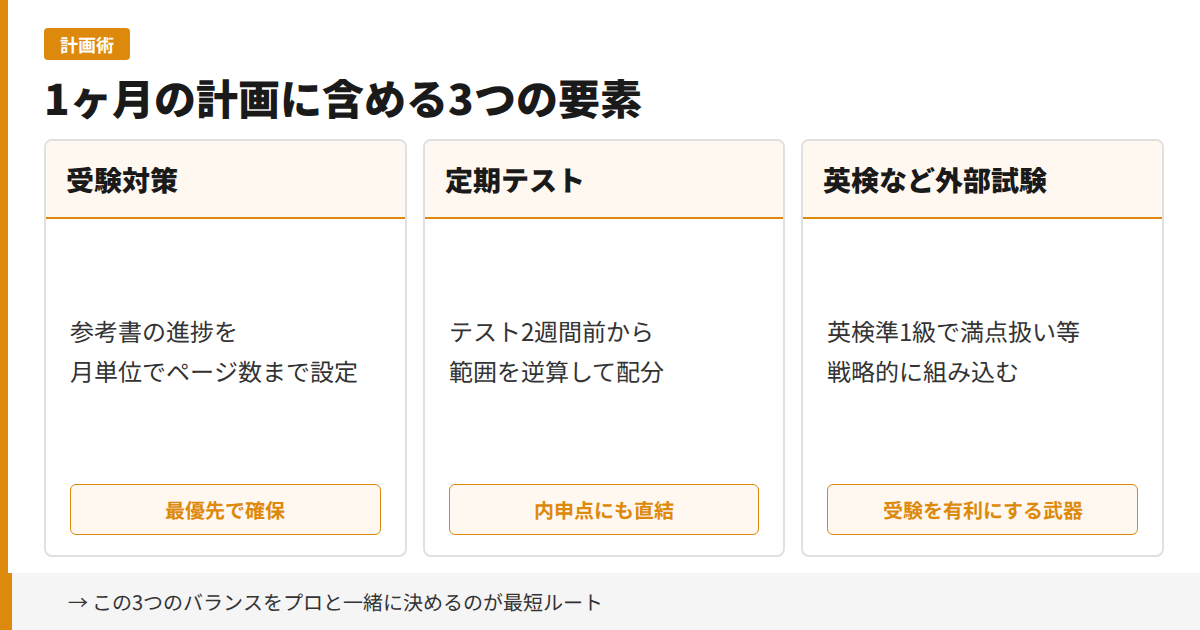 計画術

1ヶ月の計画に含める3つの要素

受験対策

参考書の進捗を
月単位でページ数まで設定

最優先で確保

定期テスト

テスト2週間前から
範囲を逆算して配分

内申点にも直結

英検など外部試験

英検準1級で満点扱い等
戦略的に組み込む

受験を有利にする武器

→ この3つのバランスをプロと一緒に決めるのが最短ルート